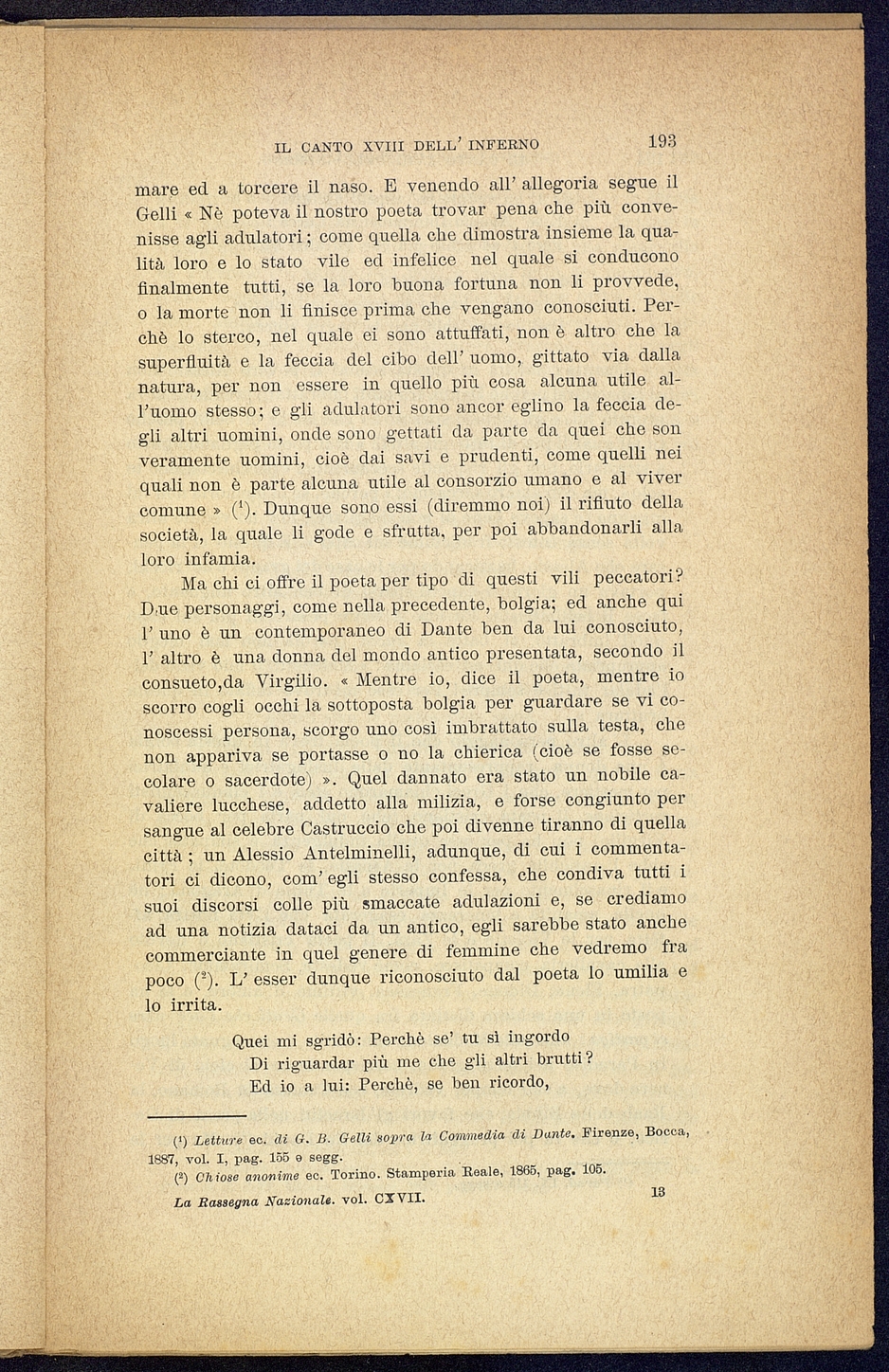 IL CANTO XVIII DELL' INFERNO 193

mare ed a torcere il naso. E venendo all' allegoria segue il Gelli « Nè poteva il nostro poeta trovar pena che più convenisse agli adulatori; come quella che dimostra insieme la qualità loro e lo stato vile ed infelice nel quale si conducono finalmente tutti, se la loro buona fortuna non li provvede, o la morte non li finisce prima che vengano conosciuti. Perchè lo sterco, nel quale ei sono attuffati, non è altro che la superfluità e la feccia del cibo dell' uomo, gittato via dalla natura, per non essere in quello più cosa alcuna utile all'uomo stesso; e gli adulatori sono ancor eglino la feccia degli altri uomini, onde sono gettati da parte da quei che son veramente uomini, cioè dai savi e prudenti, come quelli nei quali non è parte alcuna utile al consorzio umano e al viver comune » ($^1$). Dunque sono essi (diremmo noi) il rifiuto della società, la quale li gode e sfrutta, per poi abbandonarli alla loro infamia.

Ma chi ci offre il poeta per tipo di questi vili peccatori? Due personaggi, come nella precedente, bolgia; ed anche qui l' uno è un contemporaneo di Dante ben da lui conosciuto, l' altro è una donna del mondo antico presentata, secondo il consueto,da Virgilio. « Mentre io, dice il poeta, mentre io scorro cogli occhi la sottoposta bolgia per guardare se vi conoscessi persona, scorgo uno così imbrattato sulla testa, che non appariva se portasse o no la chierica (cioè se fosse secolare o sacerdote) ». Quel dannato era stato un nobile cavaliere lucchese, addetto alla milizia, e forse congiunto per sangue al celebre Castruccio che poi divenne tiranno di quella città; un Alessio Antelminelli, adunque, di cui i commentatori ci dicono, com' egli stesso confessa, che condiva tutti i suoi discorsi colle più smaccate adulazioni e, se crediamo ad una notizia dataci da un antico, egli sarebbe stato anche commerciante in quel genere di femmine che vedremo fra poco ($^2$). L' esser dunque riconosciuto dal poeta lo umilia e lo irrita.

Quei mi sgridò: Perchè se' tu sì ingordo
Di riguardar più me che gli altri brutti?
Ed io a lui: Perchè, se ben ricordo,

($^1$) Letture ec. di G. B. Gelli sopra la Commedia di Dante. Firenze, Bocca, 1887, vol. I, pag. 155 e segg.
($^2$) Chiose anonime ec. Torino. Stamperia Reale, 1865, pag. 105.

La Rassegna Nazionale. vol. CXVII. 13